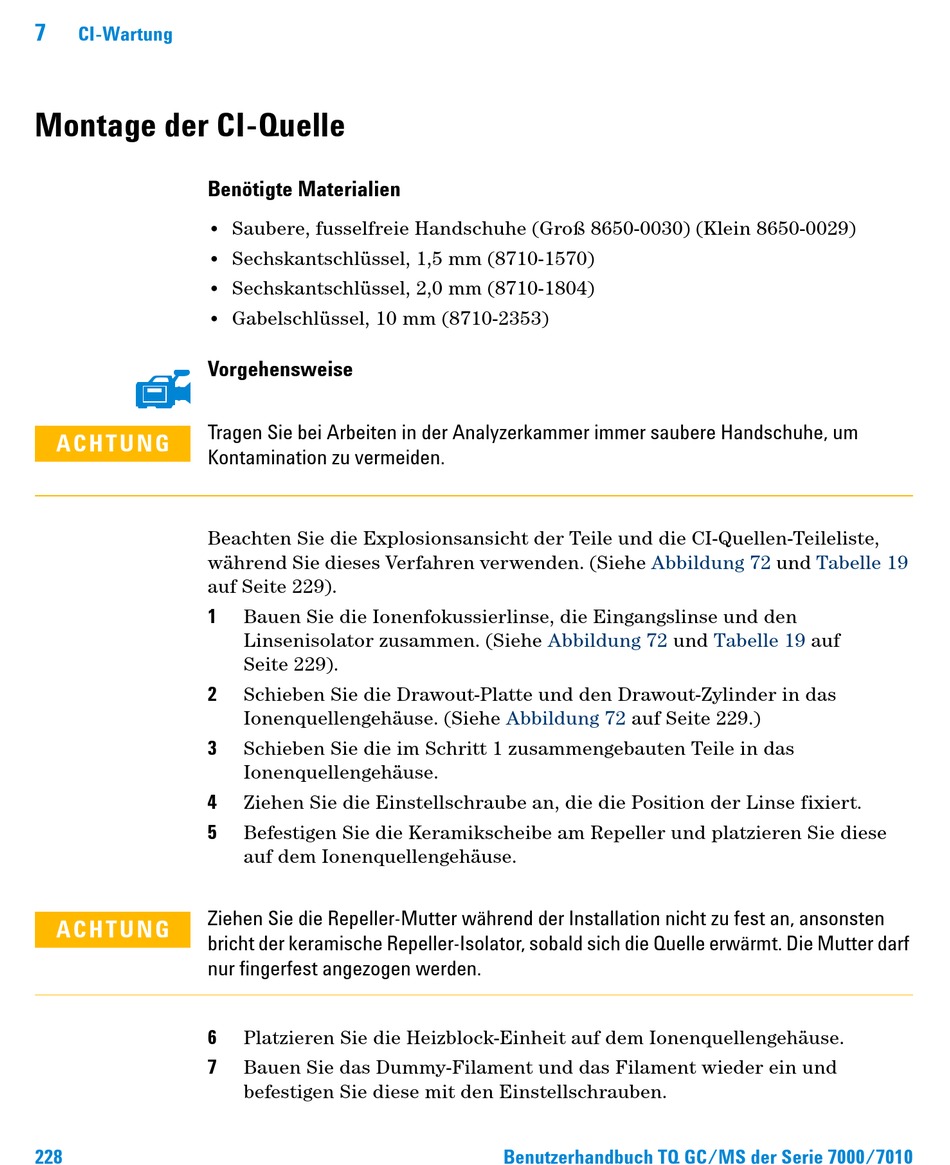 7 CI-Wartung

Montage der CI-Quelle

Benötigte Materialien

• Saubere, fusselfreie Handschuhe (Groß 8650-0030) (Klein 8650-0029)
• Sechskantschlüssel, 1,5 mm (8710-1570)
• Sechskantschlüssel, 2,0 mm (8710-1804)
• Gabelschlüssel, 10 mm (8710-2353)

Vorgehensweise

ACHTUNG

Tragen Sie bei Arbeiten in der Analyzerkammer immer saubere Handschuhe, um Kontamination zu vermeiden.

Beachten Sie die Explosionsansicht der Teile und die CI-Quellen-Teileliste, während Sie dieses Verfahren verwenden. (Siehe Abbildung 72 und Tabelle 19 auf Seite 229).

1 Bauen Sie die Ionenfokussierlinse, die Eingangslinse und den Linsenisolator zusammen. (Siehe Abbildung 72 und Tabelle 19 auf Seite 229).

2 Schieben Sie die Drawout-Platte und den Drawout-Zylinder in das Ionenquellengehäuse. (Siehe Abbildung 72 auf Seite 229.)

3 Schieben Sie die im Schritt 1 zusammengebauten Teile in das Ionenquellengehäuse.

4 Ziehen Sie die Einstellschraube an, die die Position der Linse fixiert.

5 Befestigen Sie die Keramikscheibe am Repeller und platzieren Sie diese auf dem Ionenquellengehäuse.

ACHTUNG

Ziehen Sie die Repeller-Mutter während der Installation nicht zu fest an, ansonsten bricht der keramische Repeller-Isolator, sobald sich die Quelle erwärmt. Die Mutter darf nur fingerfest angezogen werden.

6 Platzieren Sie die Heizblock-Einheit auf dem Ionenquellengehäuse.

7 Bauen Sie das Dummy-Filament und das Filament wieder ein und befestigen Sie diese mit den Einstellschrauben.

228 Benutzerhandbuch TQ GC/MS der Serie 7000/7010